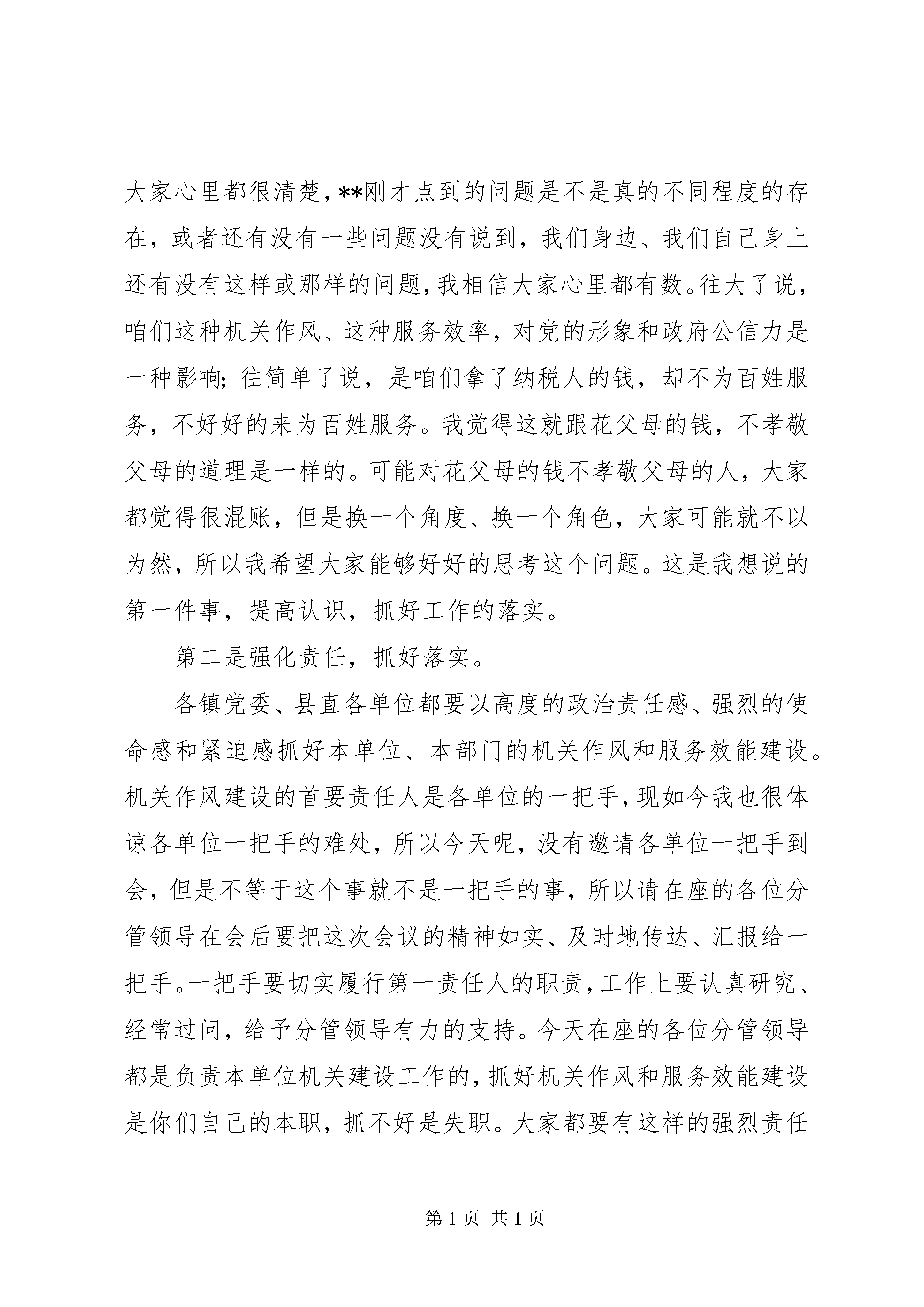 大家心里都很清楚，**刚才点到的问题是不是真的不同程度的存在，或者还有没有一些问题没有说到，我们身边、我们自己身上还有没有这样或那样的问题，我相信大家心里都有数。往大了说，咱们这种机关作风、这种服务效率，对党的形象和政府公信力是一种影响；往简单了说，是咱们拿了纳税人的钱，却不为百姓服务，不好好的来为百姓服务。我觉得这就跟花父母的钱，不孝敬父母的道理是一样的。可能对花父母的钱不孝敬父母的人，大家都觉得很混账，但是换一个角度、换一个角色，大家可能就不以为然，所以我希望大家能够好好的思考这个问题。这是我想说的第一件事，提高认识，抓好工作的落实。

第二是强化责任，抓好落实。

各镇党委、县直各单位都要以高度的政治责任感、强烈的使命感和紧迫感抓好本单位、本部门的机关作风和服务效能建设。机关作风建设的首要责任人是各单位的一把手，现如今我也很体谅各单位一把手的难处，所以今天呢，没有邀请各单位一把手到会，但是不等于这个事就不是一把手的事，所以请在座的各位分管领导在会后要把这次会议的精神如实、及时地传达、汇报给一把手。一把手要切实履行第一责任人的职责，工作上要认真研究、经常过问，给予分管领导有力的支持。今天在座的各位分管领导都是负责本单位机关建设工作的，抓好机关作风和服务效能建设是你们自己的本职，抓不好是失职。大家都要有这样的强烈责任

第 1 页 共 1 页